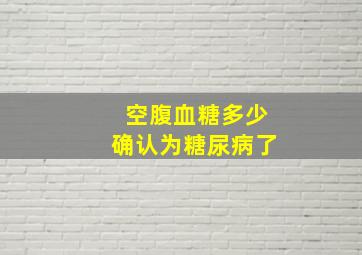 空腹血糖多少
确认为糖尿病了